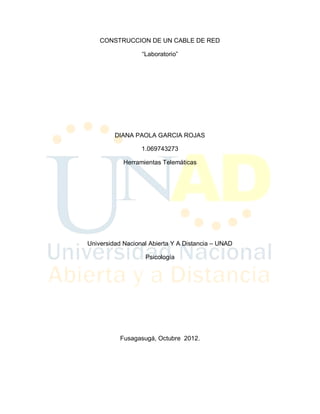 CONSTRUCCION DE UN CABLE DE RED

"Laboratorio"

DIANA PAOLA GARCIA ROJAS

1.069743273

Herramientas Telemáticas

UNAD

Universidad Nacional Abierta y a Distancia

Universidad Nacional Abierta Y A Distancia – UNAD

Psicología

Fusagasugá, Octubre 2012.